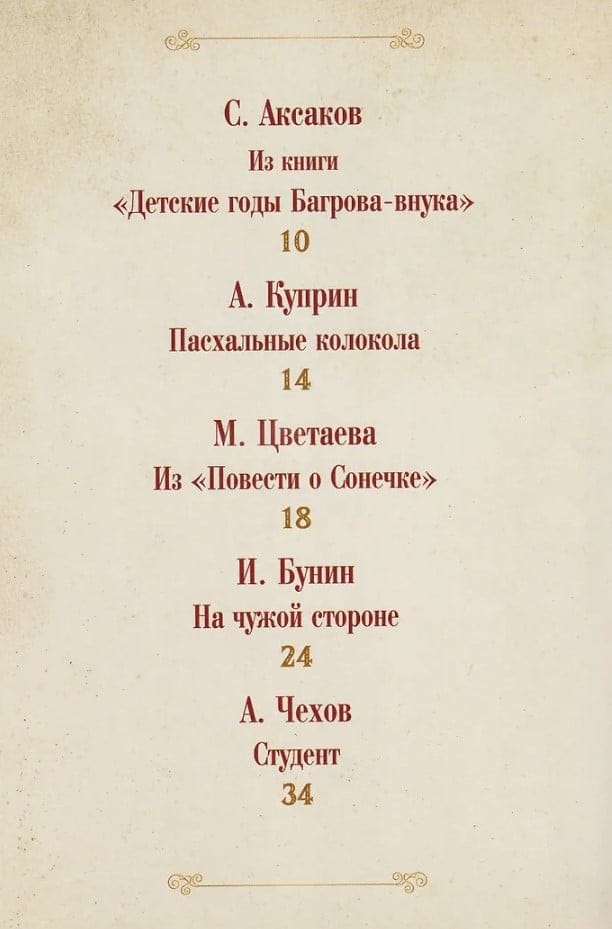 С. Аксаков

Из книги

«Детские годы Багрова-внука»

10

А. Куприн

Пасхальные колокола

14

М. Цветаева

Из «Повести о Сонечке»

18

И. Бунин

На чужой стороне

24

А. Чехов

Студент

34